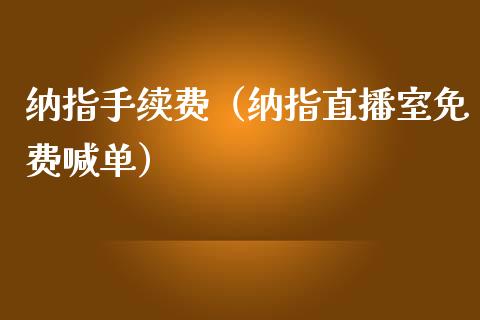 纳指手续费（纳指直播室免费喊单）